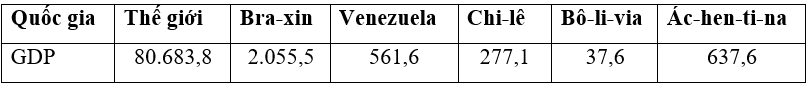 | Quốc gia | Thế giới | Bra-xin | Venezuela | Chi-lê | Bô-li-via | Ác-hen-ti-na |
|---|---|---|---|---|---|---|
| GDP | 80.683,8 | 2.055,5 | 561,6 | 277,1 | 37,6 | 637,6 |